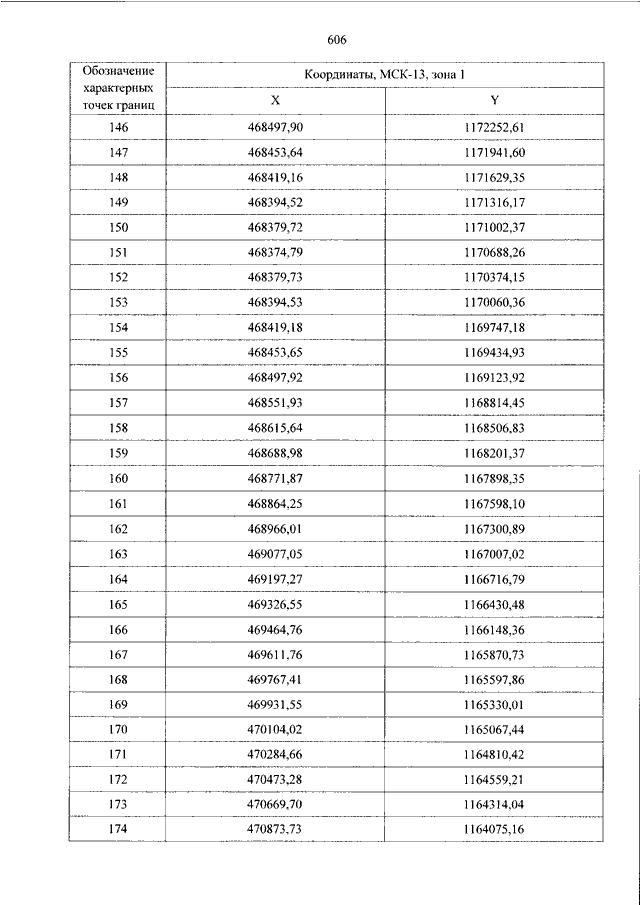 606

| Обозначение характерных точек границ | Координаты, МСК-13, зона 1 | |
|---|---|---|
| | X | Y |
| 146 | 468497,90 | 1172252,61 |
| 147 | 468453,64 | 1171941,60 |
| 148 | 468419,16 | 1171629,35 |
| 149 | 468394,52 | 1171316,17 |
| 150 | 468379,72 | 1171002,37 |
| 151 | 468374,79 | 1170688,26 |
| 152 | 468379,73 | 1170374,15 |
| 153 | 468394,53 | 1170060,36 |
| 154 | 468419,18 | 1169747,18 |
| 155 | 468453,65 | 1169434,93 |
| 156 | 468497,92 | 1169123,92 |
| 157 | 468551,93 | 1168814,45 |
| 158 | 468615,64 | 1168506,83 |
| 159 | 468688,98 | 1168201,37 |
| 160 | 468771,87 | 1167898,35 |
| 161 | 468864,25 | 1167598,10 |
| 162 | 468966,01 | 1167300,89 |
| 163 | 469077,05 | 1167007,02 |
| 164 | 469197,27 | 1166716,79 |
| 165 | 469326,55 | 1166430,48 |
| 166 | 469464,76 | 1166148,36 |
| 167 | 469611,76 | 1165870,73 |
| 168 | 469767,41 | 1165597,86 |
| 169 | 469931,55 | 1165330,01 |
| 170 | 470104,02 | 1165067,44 |
| 171 | 470284,66 | 1164810,42 |
| 172 | 470473,28 | 1164559,21 |
| 173 | 470669,70 | 1164314,04 |
| 174 | 470873,73 | 1164075,16 |